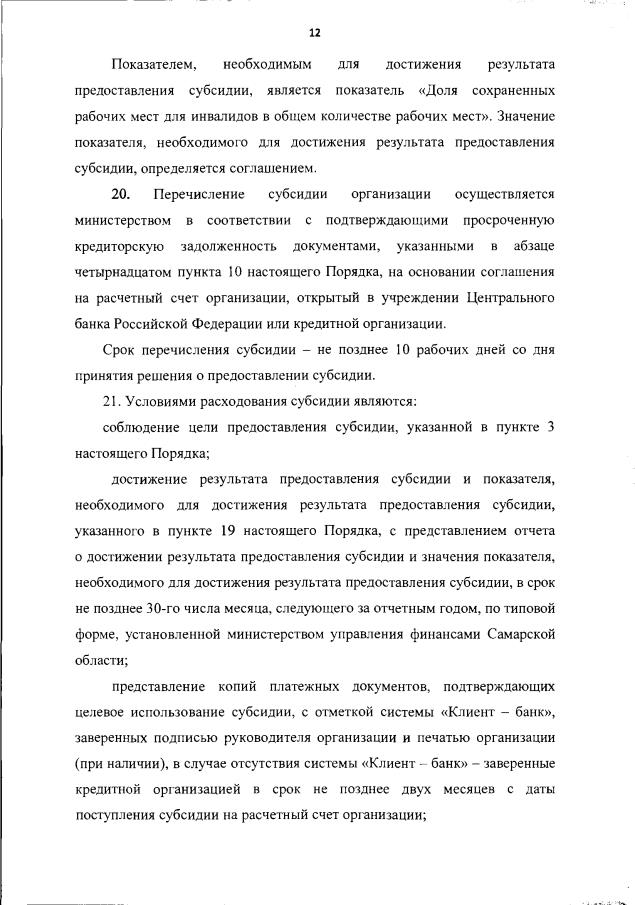 12

Показателем, необходимым для достижения результата предоставления субсидии, является показатель «Доля сохраненных рабочих мест для инвалидов в общем количестве рабочих мест». Значение показателя, необходимого для достижения результата предоставления субсидии, определяется соглашением.

20. Перечисление субсидии организации осуществляется министерством в соответствии с подтверждающими просроченную кредиторскую задолженность документами, указанными в абзаце четырнадцатом пункта 10 настоящего Порядка, на основании соглашения на расчетный счет организации, открытый в учреждении Центрального банка Российской Федерации или кредитной организации.

Срок перечисления субсидии – не позднее 10 рабочих дней со дня принятия решения о предоставлении субсидии.

21. Условиями расходования субсидии являются:

соблюдение цели предоставления субсидии, указанной в пункте 3 настоящего Порядка;

достижение результата предоставления субсидии и показателя, необходимого для достижения результата предоставления субсидии, указанного в пункте 19 настоящего Порядка, с представлением отчета о достижении результата предоставления субсидии и значения показателя, необходимого для достижения результата предоставления субсидии, в срок не позднее 30-го числа месяца, следующего за отчетным годом, по типовой форме, установленной министерством управления финансами Самарской области;

представление копий платежных документов, подтверждающих целевое использование субсидии, с отметкой системы «Клиент – банк», заверенных подписью руководителя организации и печатью организации (при наличии), в случае отсутствия системы «Клиент – банк» – заверенные кредитной организацией в срок не позднее двух месяцев с даты поступления субсидии на расчетный счет организации;